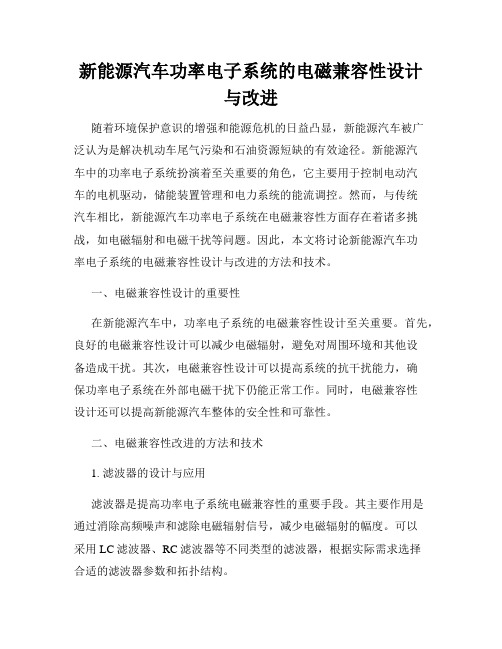 新能源汽车功率电子系统的电磁兼容性设计与改进

随着环境保护意识的增强和能源危机的日益凸显，新能源汽车被广泛认为是解决机动车尾气污染和石油资源短缺的有效途径。新能源汽车中的功率电子系统扮演着至关重要的角色，它主要用于控制电动汽车的电机驱动，储能装置管理和电力系统的能流调控。然而，与传统汽车相比，新能源汽车功率电子系统在电磁兼容性方面存在着诸多挑战，如电磁辐射和电磁干扰等问题。因此，本文将讨论新能源汽车功率电子系统的电磁兼容性设计与改进的方法和技术。

一、电磁兼容性设计的重要性

在新能源汽车中，功率电子系统的电磁兼容性设计至关重要。首先，良好的电磁兼容性设计可以减少电磁辐射，避免对周围环境和其他设备造成干扰。其次，电磁兼容性设计可以提高系统的抗干扰能力，确保功率电子系统在外部电磁干扰下仍能正常工作。同时，电磁兼容性设计还可以提高新能源汽车整体的安全性和可靠性。

二、电磁兼容性改进的方法和技术

1. 滤波器的设计与应用

滤波器是提高功率电子系统电磁兼容性的重要手段。其主要作用是通过消除高频噪声和滤除电磁辐射信号，减少电磁辐射的幅度。可以采用 LC 滤波器、RC 滤波器等不同类型的滤波器，根据实际需求选择合适的滤波器参数和拓扑结构。